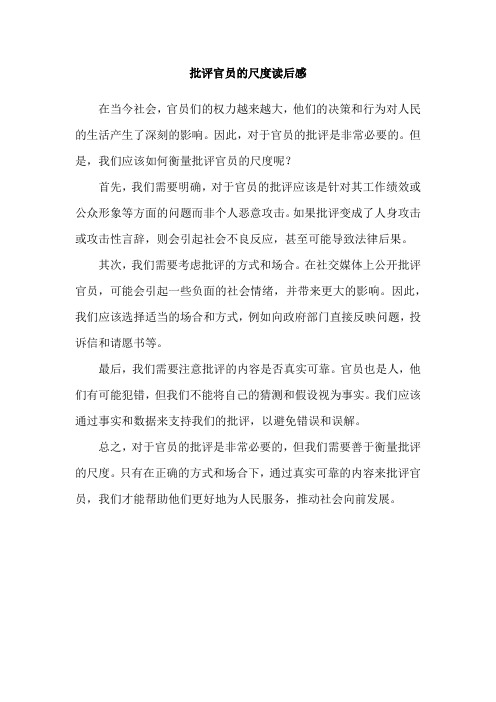 批评官员的尺度读后感

在当今社会，官员们的权力越来越大，他们的决策和行为对人民的生活产生了深刻的影响。因此，对于官员的批评是非常必要的。但是，我们应该如何衡量批评官员的尺度呢？

首先，我们需要明确，对于官员的批评应该是针对其工作绩效或公众形象等方面的问题而非个人恶意攻击。如果批评变成了人身攻击或攻击性言辞，则会引起社会不良反应，甚至可能导致法律后果。

其次，我们需要考虑批评的方式和场合。在社交媒体上公开批评官员，可能会引起一些负面的社会情绪，并带来更大的影响。因此，我们应该选择适当的场合和方式，例如向政府部门直接反映问题，投诉信和请愿书等。

最后，我们需要注意批评的内容是否真实可靠。官员也是人，他们有可能犯错，但我们不能将自己的猜测和假设视为事实。我们应该通过事实和数据来支持我们的批评，以避免错误和误解。

总之，对于官员的批评是非常必要的，但我们需要善于衡量批评的尺度。只有在正确的方式和场合下，通过真实可靠的内容来批评官员，我们才能帮助他们更好地为人民服务，推动社会向前发展。